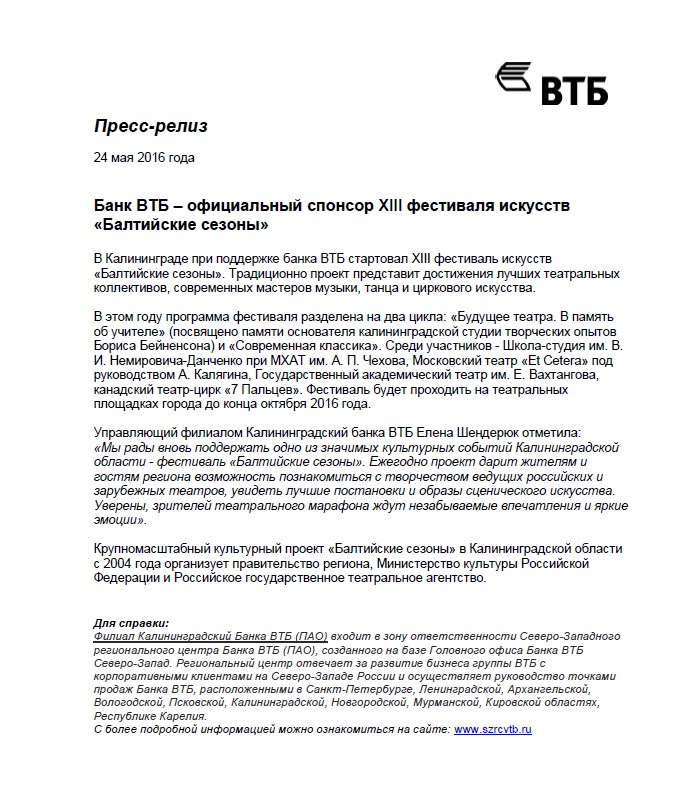 ВТБ

Пресс-релиз

24 мая 2016 года

Банк ВТБ – официальный спонсор XIII фестиваля искусств «Балтийские сезоны»

В Калининграде при поддержке банка ВТБ стартовал XIII фестиваль искусств «Балтийские сезоны». Традиционно проект представит достижения лучших театральных коллективов, современных мастеров музыки, танца и циркового искусства.

В этом году программа фестиваля разделена на два цикла: «Будущее театра. В память об учителе» (посвящено памяти основателя калининградской студии творческих опытов Бориса Бейненсона) и «Современная классика». Среди участников - Школа-студия им. В. И. Немировича-Данченко при МХАТ им. А. П. Чехова, Московский театр «Et Cetera» под руководством А. Калягина, Государственный академический театр им. Е. Вахтангова, канадский театр-цирк «7 Пальцев». Фестиваль будет проходить на театральных площадках города до конца октября 2016 года.

Управляющий филиалом Калининградский банка ВТБ Елена Шендерюк отметила: «Мы рады вновь поддержать одно из значимых культурных событий Калининградской области - фестиваль «Балтийские сезоны». Ежегодно проект дарит жителям и гостям региона возможность познакомиться с творчеством ведущих российских и зарубежных театров, увидеть лучшие постановки и образы сценического искусства. Уверены, зрителей театрального марафона ждут незабываемые впечатления и яркие эмоции».

Крупномасштабный культурный проект «Балтийские сезоны» в Калининградской области с 2004 года организует правительство региона, Министерство культуры Российской Федерации и Российское государственное театральное агентство.

Для справки:
Филиал Калининградский Банка ВТБ (ПАО) входит в зону ответственности Северо-Западного регионального центра Банка ВТБ (ПАО), созданного на базе Головного офиса Банка ВТБ Северо-Запад. Региональный центр отвечает за развитие бизнеса группы ВТБ с корпоративными клиентами на Северо-Западе России и осуществляет руководство точками продаж Банка ВТБ, расположенными в Санкт-Петербурге, Ленинградской, Архангельской, Вологодской, Псковской, Калининградской, Новгородской, Мурманской, Кировской областях, Республике Карелия.
С более подробной информацией можно ознакомиться на сайте: www.szrcvtb.ru